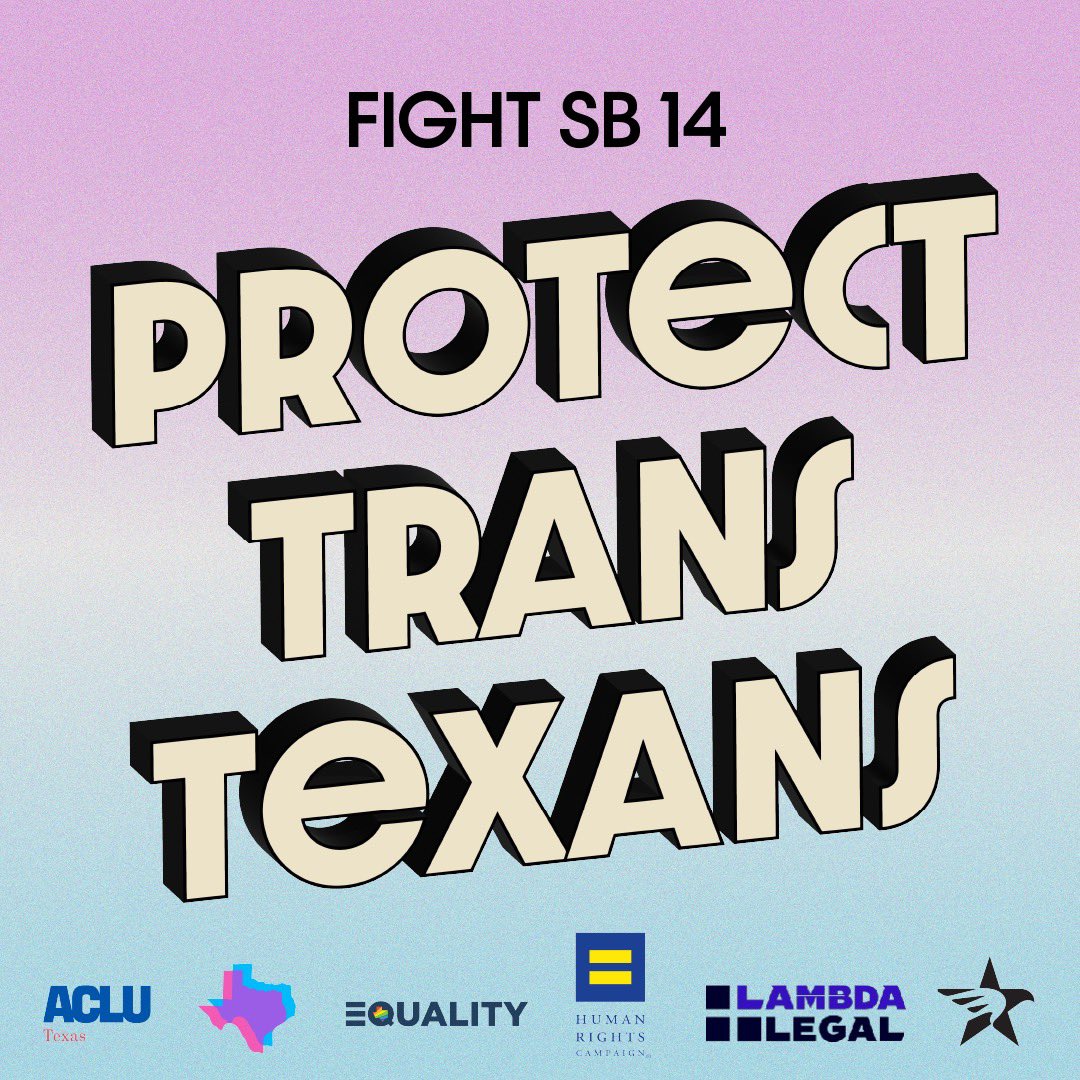 FIGHT SB 14

PROTECT TRANS TEXANS

ACLU Texas

EQUALITY

HUMAN RIGHTS CAMPAIGN

LAMBDA LEGAL